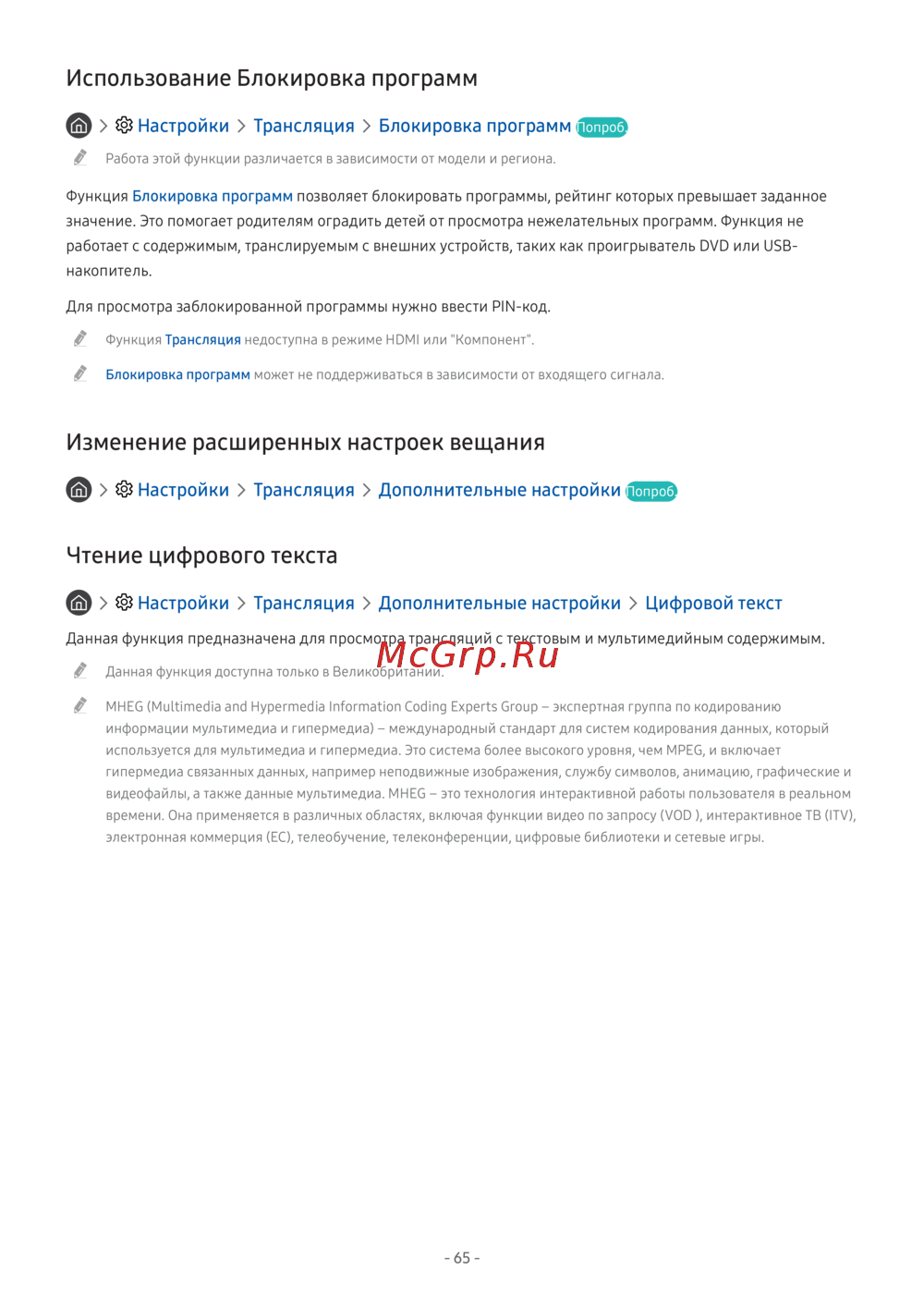 Использование Блокировка программ

> Настройки > Трансляция > Блокировка программ Попроб.

Работа этой функции различается в зависимости от модели и региона.

Функция Блокировка программ позволяет блокировать программы, рейтинг которых превышает заданное значение. Это помогает родителям оградить детей от просмотра нежелательных программ. Функция не работает с содержимым, транслируемым с внешних устройств, таких как проигрыватель DVD или USB-накопитель.

Для просмотра заблокированной программы нужно ввести PIN-код.

Функция Трансляция недоступна в режиме HDMI или "Компонент".

Блокировка программ может не поддерживаться в зависимости от входящего сигнала.

Изменение расширенных настроек вещания

> Настройки > Трансляция > Дополнительные настройки Попроб.

Чтение цифрового текста

> Настройки > Трансляция > Дополнительные настройки > Цифровой текст

Данная функция предназначена для просмотра трансляций с текстовым и мультимедийным содержимым.

McGrp.Ru

Данная функция доступна только в Великобритании.

MHEG (Multimedia and Hypermedia Information Coding Experts Group – экспертная группа по кодированию информации мультимедиа и гипермедиа) – международный стандарт для систем кодирования данных, который используется для мультимедиа и гипермедиа. Это система более высокого уровня, чем MPEG, и включает гипермедиа связанных данных, например неподвижные изображения, службу символов, анимацию, графические и видеофайлы, а также данные мультимедиа. MHEG – это технология интерактивной работы пользователя в реальном времени. Она применяется в различных областях, включая функции видео по запросу (VOD ), интерактивное ТВ (ITV), электронная коммерция (EC), телеобучение, телеконференции, цифровые библиотеки и сетевые игры.

- 65 -